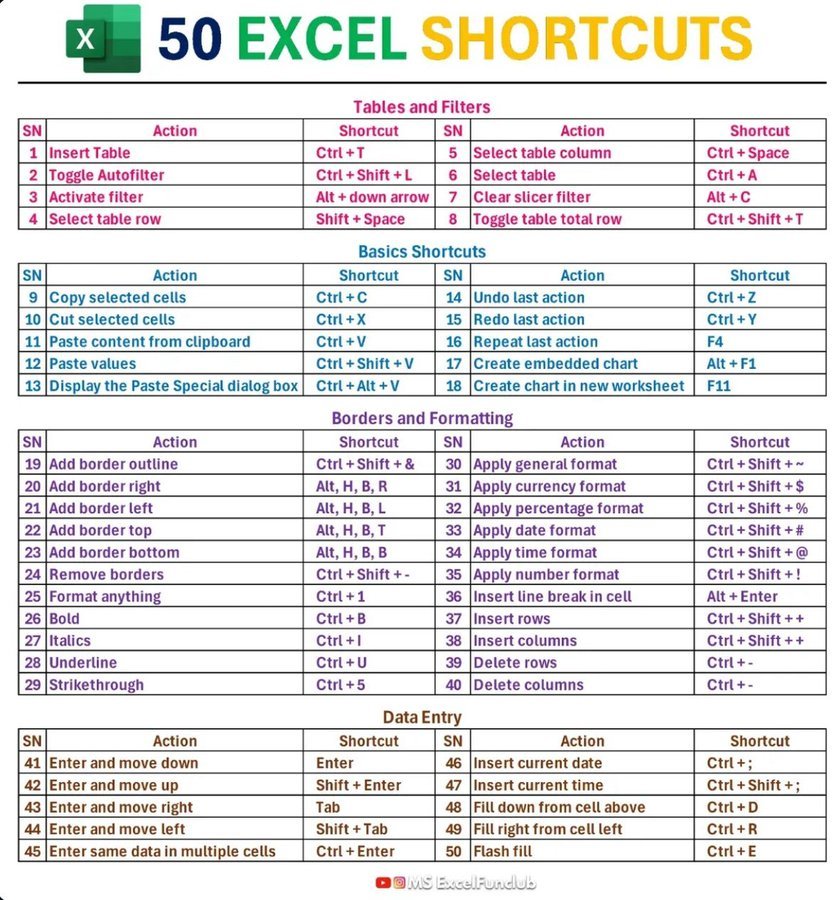 X 50 EXCEL SHORTCUTS

Tables and Filters

| SN | Action | Shortcut | SN | Action | Shortcut |
|---|---|---|---|---|---|
| 1 | Insert Table | Ctrl + T | 5 | Select table column | Ctrl + Space |
| 2 | Toggle Autofilter | Ctrl + Shift + L | 6 | Select table | Ctrl + A |
| 3 | Activate filter | Alt + down arrow | 7 | Clear slicer filter | Alt + C |
| 4 | Select table row | Shift + Space | 8 | Toggle table total row | Ctrl + Shift + T |

Basics Shortcuts

| SN | Action | Shortcut | SN | Action | Shortcut |
|---|---|---|---|---|---|
| 9 | Copy selected cells | Ctrl + C | 14 | Undo last action | Ctrl + Z |
| 10 | Cut selected cells | Ctrl + X | 15 | Redo last action | Ctrl + Y |
| 11 | Paste content from clipboard | Ctrl + V | 16 | Repeat last action | F4 |
| 12 | Paste values | Ctrl + Shift + V | 17 | Create embedded chart | Alt + F1 |
| 13 | Display the Paste Special dialog box | Ctrl + Alt + V | 18 | Create chart in new worksheet | F11 |

Borders and Formatting

| SN | Action | Shortcut | SN | Action | Shortcut |
|---|---|---|---|---|---|
| 19 | Add border outline | Ctrl + Shift + & | 30 | Apply general format | Ctrl + Shift + ~ |
| 20 | Add border right | Alt, H, B, R | 31 | Apply currency format | Ctrl + Shift + $ |
| 21 | Add border left | Alt, H, B, L | 32 | Apply percentage format | Ctrl + Shift + % |
| 22 | Add border top | Alt, H, B, T | 33 | Apply date format | Ctrl + Shift + # |
| 23 | Add border bottom | Alt, H, B, B | 34 | Apply time format | Ctrl + Shift + @ |
| 24 | Remove borders | Ctrl + Shift + - | 35 | Apply number format | Ctrl + Shift + ! |
| 25 | Format anything | Ctrl + 1 | 36 | Insert line break in cell | Alt + Enter |
| 26 | Bold | Ctrl + B | 37 | Insert rows | Ctrl + Shift + + |
| 27 | Italics | Ctrl + I | 38 | Insert columns | Ctrl + Shift + + |
| 28 | Underline | Ctrl + U | 39 | Delete rows | Ctrl + - |
| 29 | Strikethrough | Ctrl + 5 | 40 | Delete columns | Ctrl + - |

Data Entry

| SN | Action | Shortcut | SN | Action | Shortcut |
|---|---|---|---|---|---|
| 41 | Enter and move down | Enter | 46 | Insert current date | Ctrl + ; |
| 42 | Enter and move up | Shift + Enter | 47 | Insert current time | Ctrl + Shift + ; |
| 43 | Enter and move right | Tab | 48 | Fill down from cell above | Ctrl + D |
| 44 | Enter and move left | Shift + Tab | 49 | Fill right from cell left | Ctrl + R |
| 45 | Enter same data in multiple cells | Ctrl + Enter | 50 | Flash fill | Ctrl + E |

MS ExcelFunclub